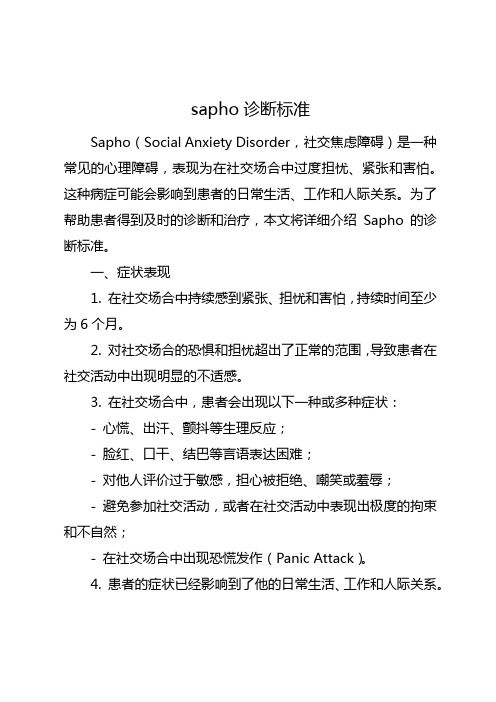 sapho 诊断标准

Sapho（Social Anxiety Disorder，社交焦虑障碍）是一种常见的心理障碍，表现为在社交场合中过度担忧、紧张和害怕。这种病症可能会影响到患者的日常生活、工作和人际关系。为了帮助患者得到及时的诊断和治疗，本文将详细介绍 Sapho 的诊断标准。

一、症状表现

1. 在社交场合中持续感到紧张、担忧和害怕，持续时间至少为 6 个月。

2. 对社交场合的恐惧和担忧超出了正常的范围，导致患者在社交活动中出现明显的不适感。

3. 在社交场合中，患者会出现以下一种或多种症状：

- 心慌、出汗、颤抖等生理反应；

- 脸红、口干、结巴等言语表达困难；

- 对他人评价过于敏感，担心被拒绝、嘲笑或羞辱；

- 避免参加社交活动，或者在社交活动中表现出极度的拘束和不自然；

- 在社交场合中出现恐慌发作（Panic Attack）。

4. 患者的症状已经影响到了他的日常生活、工作和人际关系。